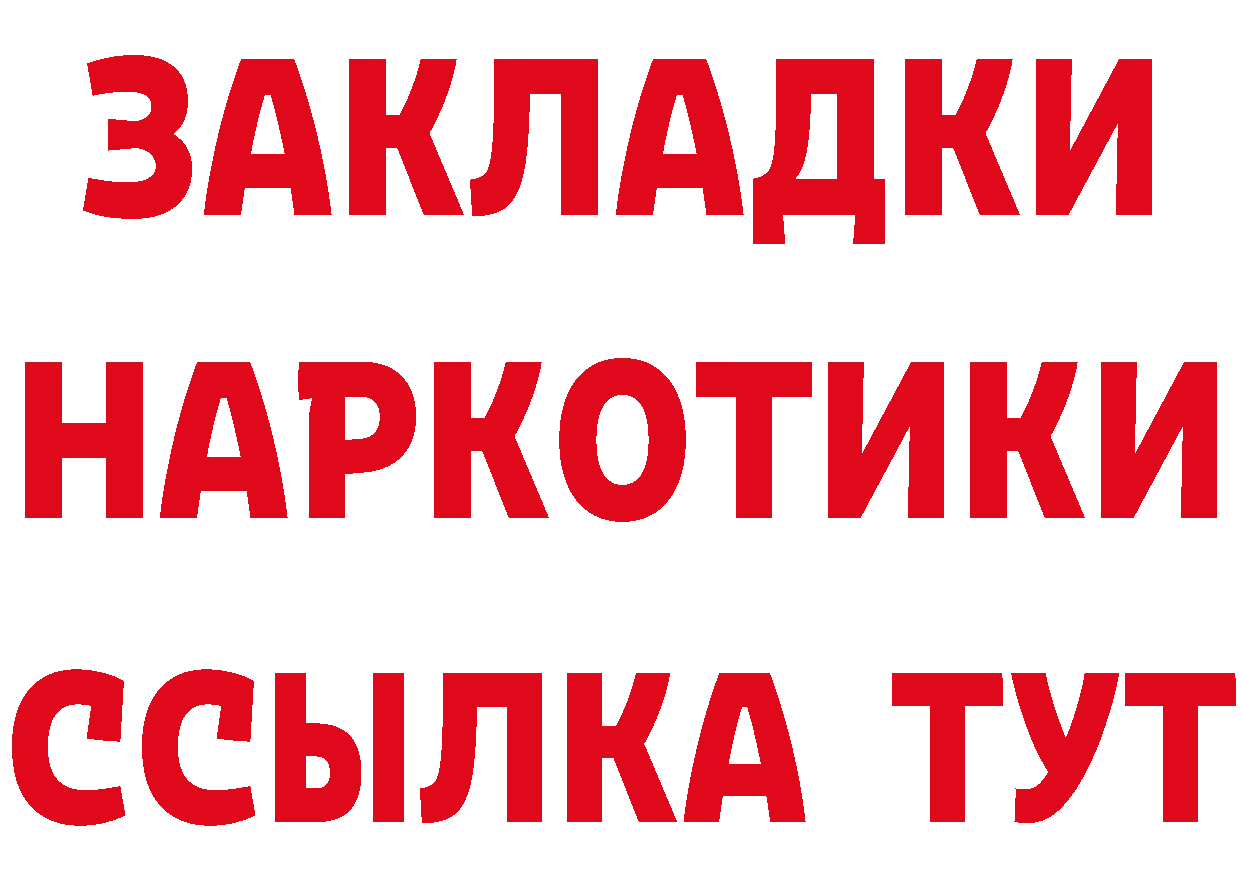 ЗАКЛАДКИ
НАРКОТИКИ
ССЫЛКА ТУТ